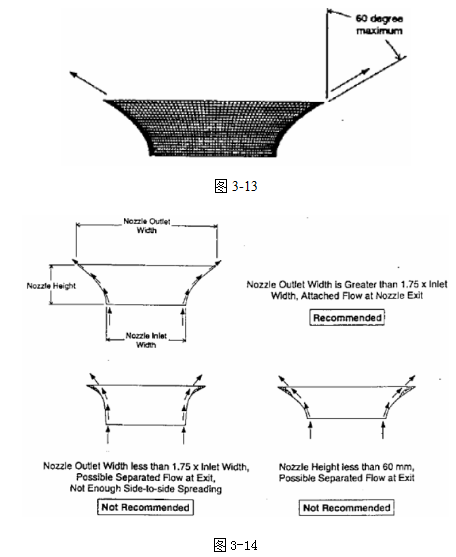 60 degree maximum

图 3-13

Nozzle Outlet Width

Nozzle Height

Nozzle Inlet Width

Nozzle Outlet Width is Greater than 1.75 x Inlet Width, Attached Flow at Nozzle Exit

Recommended

Nozzle Outlet Width less than 1.75 x Inlet Width, Possible Separated Flow at Exit, Not Enough Side-to-side Spreading

Not Recommended

Nozzle Height less than 60 mm, Possible Separated Flow at Exit

Not Recommended

图 3-14